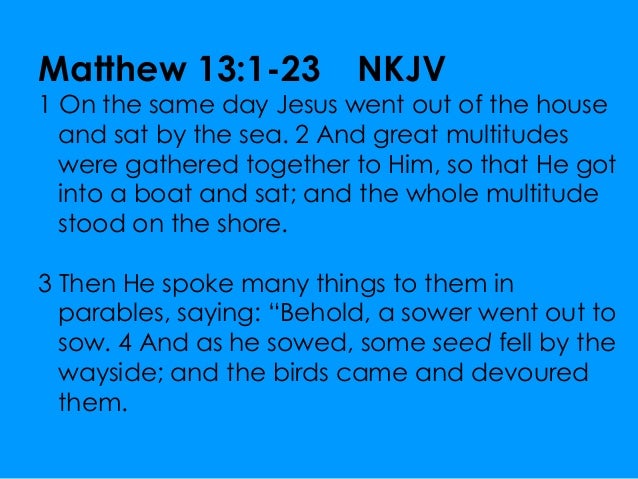 Matthew 13:1-23 NKJV

1 On the same day Jesus went out of the house and sat by the sea. 2 And great multitudes were gathered together to Him, so that He got into a boat and sat; and the whole multitude stood on the shore.

3 Then He spoke many things to them in parables, saying: “Behold, a sower went out to sow. 4 And as he sowed, some seed fell by the wayside; and the birds came and devoured them.